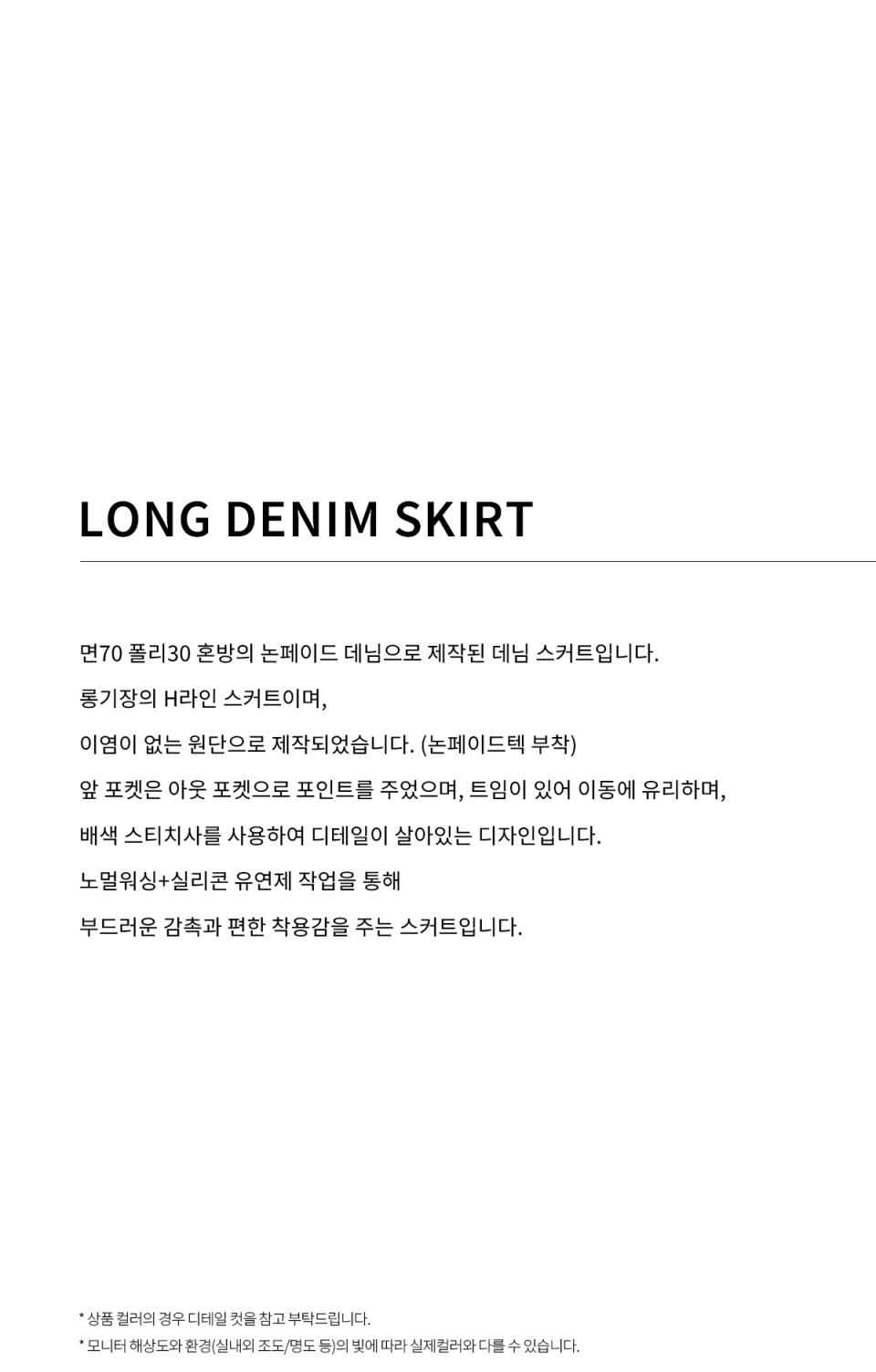 LONG DENIM SKIRT

면70 폴리30 혼방의 논페이드 데님으로 제작된 데님 스커트입니다.

롱기장의 H라인 스커트이며,

이염이 없는 원단으로 제작되었습니다. (논페이드텍 부착)

앞 포켓은 아웃 포켓으로 포인트를 주었으며, 트임이 있어 이동에 유리하며,

배색 스티치사를 사용하여 디테일이 살아있는 디자인입니다.

노멀워싱+실리콘 유연제 작업을 통해

부드러운 감촉과 편한 착용감을 주는 스커트입니다.

* 상품 컬러의 경우 디테일 컷을 참고 부탁드립니다.

* 모니터 해상도와 환경(실내외 조도/명도 등)의 빛에 따라 실제컬러와 다를 수 있습니다.